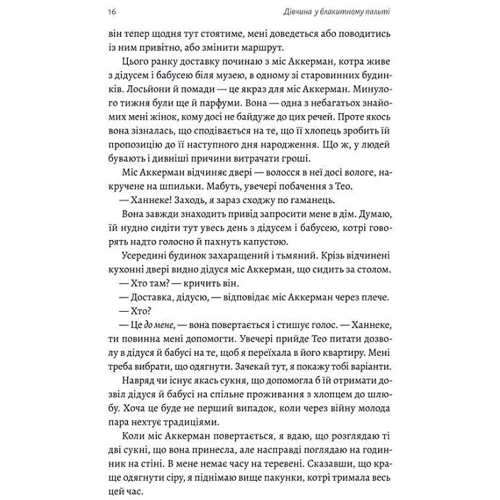 16 Дівчина у блакитному пальті

він тепер щодня тут стоятиме, мені доведеться або поводитись із ним привітно, або змінити маршрут.

Цього ранку доставку починаю з міс Аккерман, котра живе з дідусем і бабусею біля музею, в одному зі старовинних будинків. Лосьйони й помади — це якраз для міс Аккерман. Минулого тижня були ще й парфуми. Вона — одна з небагатьох знайомих мені жінок, кому досі не байдуже до цих речей. Проте якось вона зізналась, що сподівається на те, що її хлопець зробить їй пропозицію до її наступного дня народження. Що ж, у людей бувають і дивніші причини витрачати гроші.

Міс Аккерман відчиняє двері — волосся в неї досі вологе, накручене на шпильки. Мабуть, увечері побачення з Тео.

— Ханнеке! Заходь, я зараз сходжу по гаманець.

Вона завжди знаходить привід запросити мене в дім. Думаю, їй нудно сидіти тут увесь день з дідусем і бабусею, котрі говорять надто голосно й пахнуть капустою.

Усередині будинок захаращений і тьмяний. Крізь відчинені кухонні двері видно дідуся міс Аккерман, що сидить за столом.

— Хто там? — кричить він.

— Доставка, дідусю, — відповідає міс Аккерман через плече.

— Хто?

— Це до мене, — вона повертається і стишує голос. — Ханнеке, ти повинна мені допомогти. Увечері прийде Тео питати дозволу в дідуся й бабусі на те, щоб я переїхала в його квартиру. Мені треба вибрати, що одягнути. Зачекай тут, я покажу тобі варіанти.

Навряд чи існує якась сукня, що допомогла б їй отримати дозвіл дідуся й бабусі на спільне проживання з хлопцем до шлюбу. Хоча це буде не перший випадок, коли через війну молода пара нехтує традиціями.

Коли міс Аккерман повертається, я вдаю, що розглядаю ті дві сукні, що вона принесла, але насправді поглядаю на годинник на стіні. В мене немає часу на теревені. Сказавши, що краще одягнути сіру, я піднімаю вище пакунки, котрі тримала весь цей час.